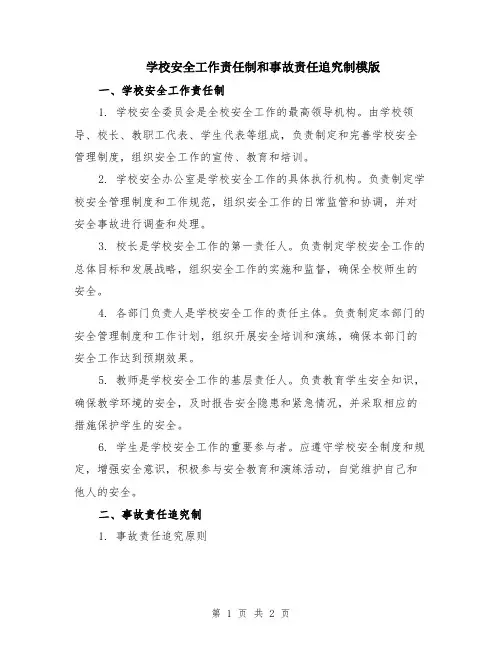 学校安全工作责任制和事故责任追究制模版

一、学校安全工作责任制

1. 学校安全委员会是全校安全工作的最高领导机构。由学校领导、校长、教职工代表、学生代表等组成，负责制定和完善学校安全管理制度，组织安全工作的宣传、教育和培训。

2. 学校安全办公室是学校安全工作的具体执行机构。负责制定学校安全管理制度和工作规范，组织安全工作的日常监管和协调，并对安全事故进行调查和处理。

3. 校长是学校安全工作的第一责任人。负责制定学校安全工作的总体目标和发展战略，组织安全工作的实施和监督，确保全校师生的安全。

4. 各部门负责人是学校安全工作的责任主体。负责制定本部门的安全管理制度和工作计划，组织开展安全培训和演练，确保本部门的安全工作达到预期效果。

5. 教师是学校安全工作的基层责任人。负责教育学生安全知识，确保教学环境的安全，及时报告安全隐患和紧急情况，并采取相应的措施保护学生的安全。

6. 学生是学校安全工作的重要参与者。应遵守学校安全制度和规定，增强安全意识，积极参与安全教育和演练活动，自觉维护自己和他人的安全。

二、事故责任追究制

1. 事故责任追究原则

第 1 页 共 2 页